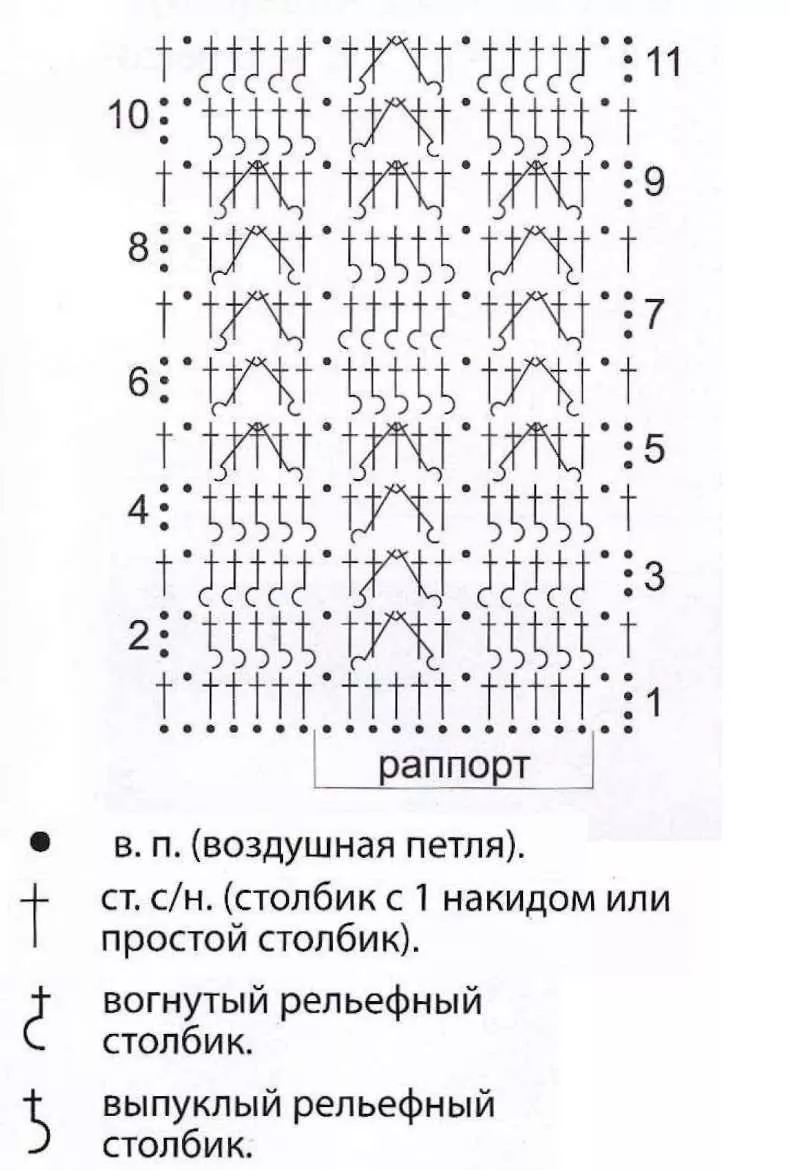 11
10
9
8
7
6
5
4
3
2
1

раппорт

в. п. (воздушная петля).

ст. с/н. (столбик с 1 накидом или простой столбик).

вогнутый рельефный столбик.

выпуклый рельефный столбик.